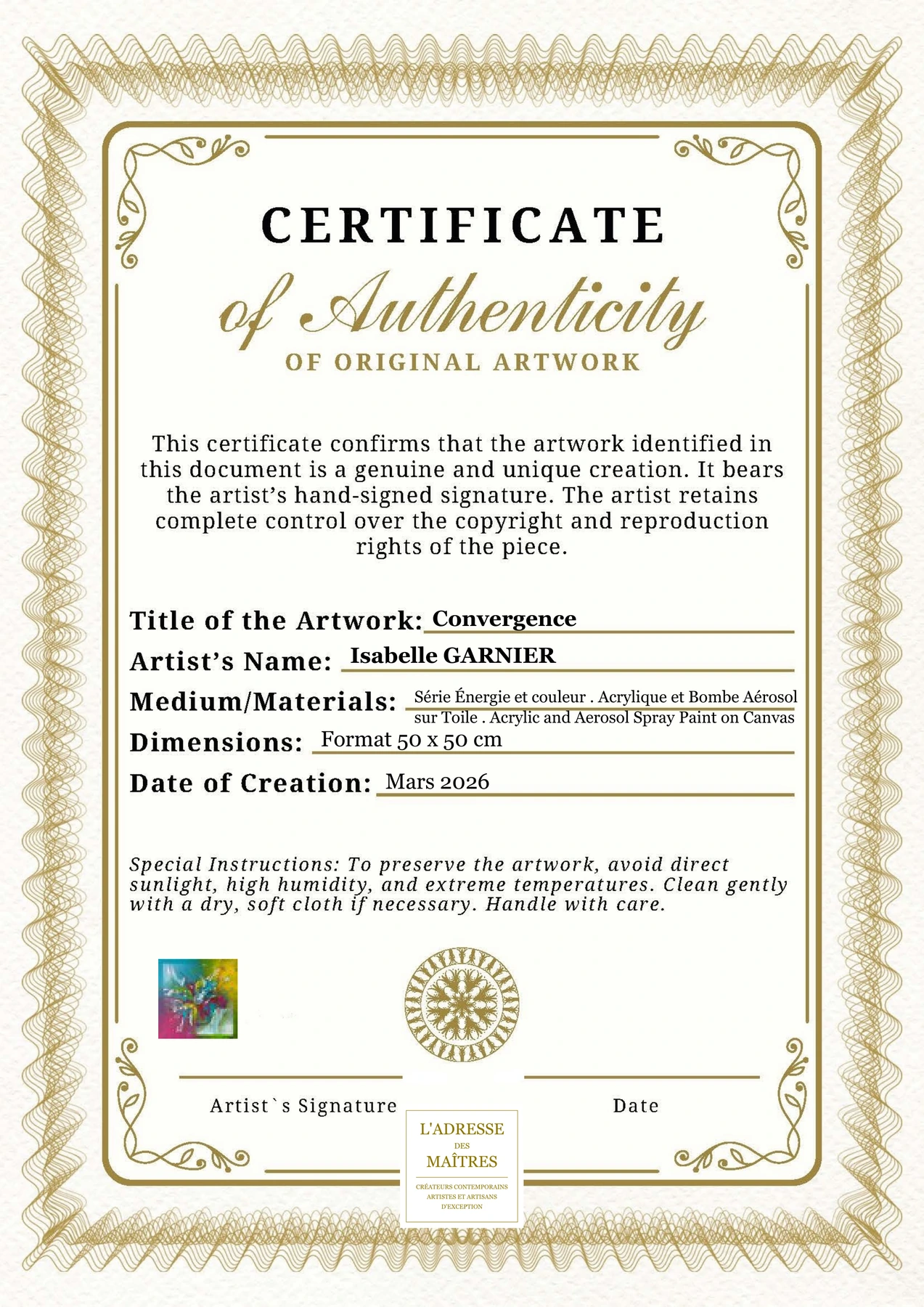 CERTIFICATE

of Authenticity

OF ORIGINAL ARTWORK

This certificate confirms that the artwork identified in this document is a genuine and unique creation. It bears the artist's hand-signed signature. The artist retains complete control over the copyright and reproduction rights of the piece.

Title of the Artwork: Convergence

Artist's Name: Isabelle GARNIER

Medium/Materials: Série Énergie et couleur . Acrylique et Bombe Aérosol sur Toile . Acrylic and Aerosol Spray Paint on Canvas

Dimensions: Format 50 x 50 cm

Date of Creation: Mars 2026

Special Instructions: To preserve the artwork, avoid direct sunlight, high humidity, and extreme temperatures. Clean gently with a dry, soft cloth if necessary. Handle with care.

Artist`s Signature

Date

L'ADRESSE
DES
MAÎTRES

CRÉATEURS CONTEMPORAINS
ARTISTES ET ARTISANS
D'EXCEPTION